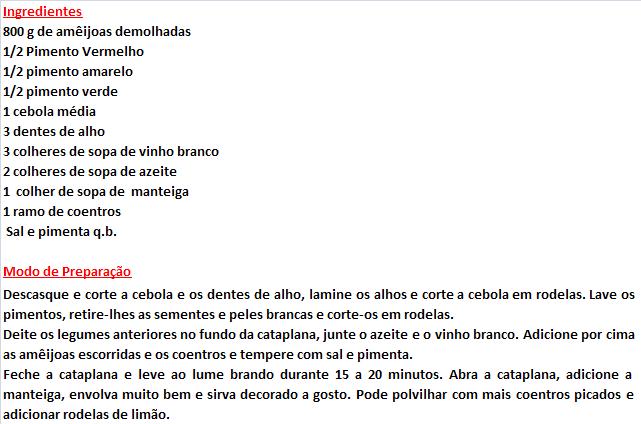 Ingredientes
800 g de amêijoas demolhadas
1/2 Pimento Vermelho
1/2 pimento amarelo
1/2 pimento verde
1 cebola média
3 dentes de alho
3 colheres de sopa de vinho branco
2 colheres de sopa de azeite
1 colher de sopa de manteiga
1 ramo de coentros
Sal e pimenta q.b.

Modo de Preparação
Descasque e corte a cebola e os dentes de alho, lamine os alhos e corte a cebola em rodelas. Lave os pimentos, retire-lhes as sementes e peles brancas e corte-os em rodelas.
Deite os legumes anteriores no fundo da cataplana, junte o azeite e o vinho branco. Adicione por cima as amêijoas escorridas e os coentros e tempere com sal e pimenta.
Feche a cataplana e leve ao lume brando durante 15 a 20 minutos. Abra a cataplana, adicione a manteiga, envolva muito bem e sirva decorado a gosto. Pode polvilhar com mais coentros picados e adicionar rodelas de limão.